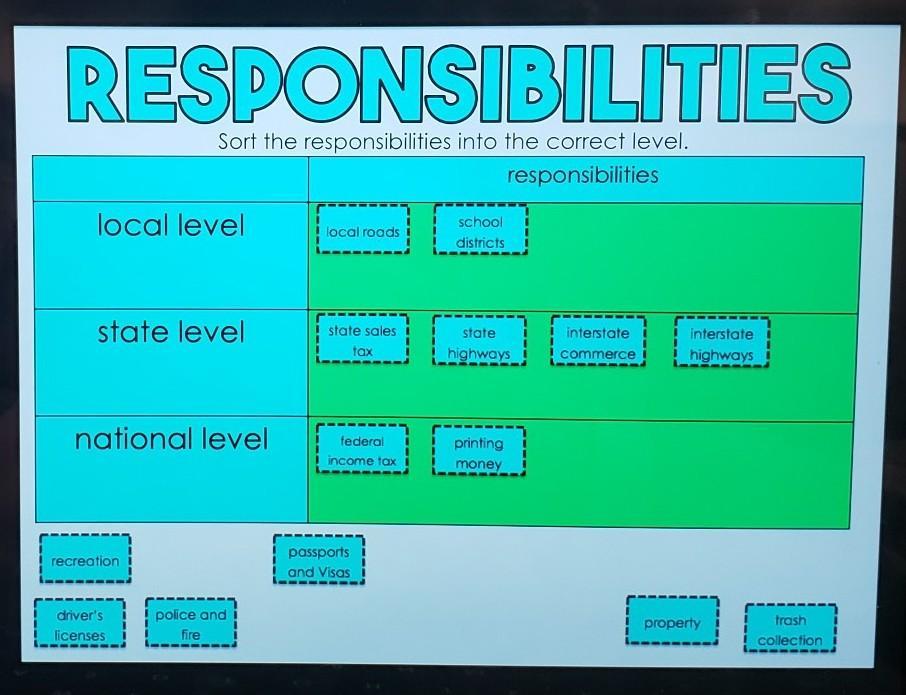 RESPONSIBILITIES

Sort the responsibilities into the correct level.

| | responsibilities |
|---|---|
| local level | local roads  school districts |
| state level | state sales tax  state highways  interstate commerce  interstate highways |
| national level | federal income tax  printing money |

recreation

passports and Visas

driver's licenses

police and fire

property

trash collection